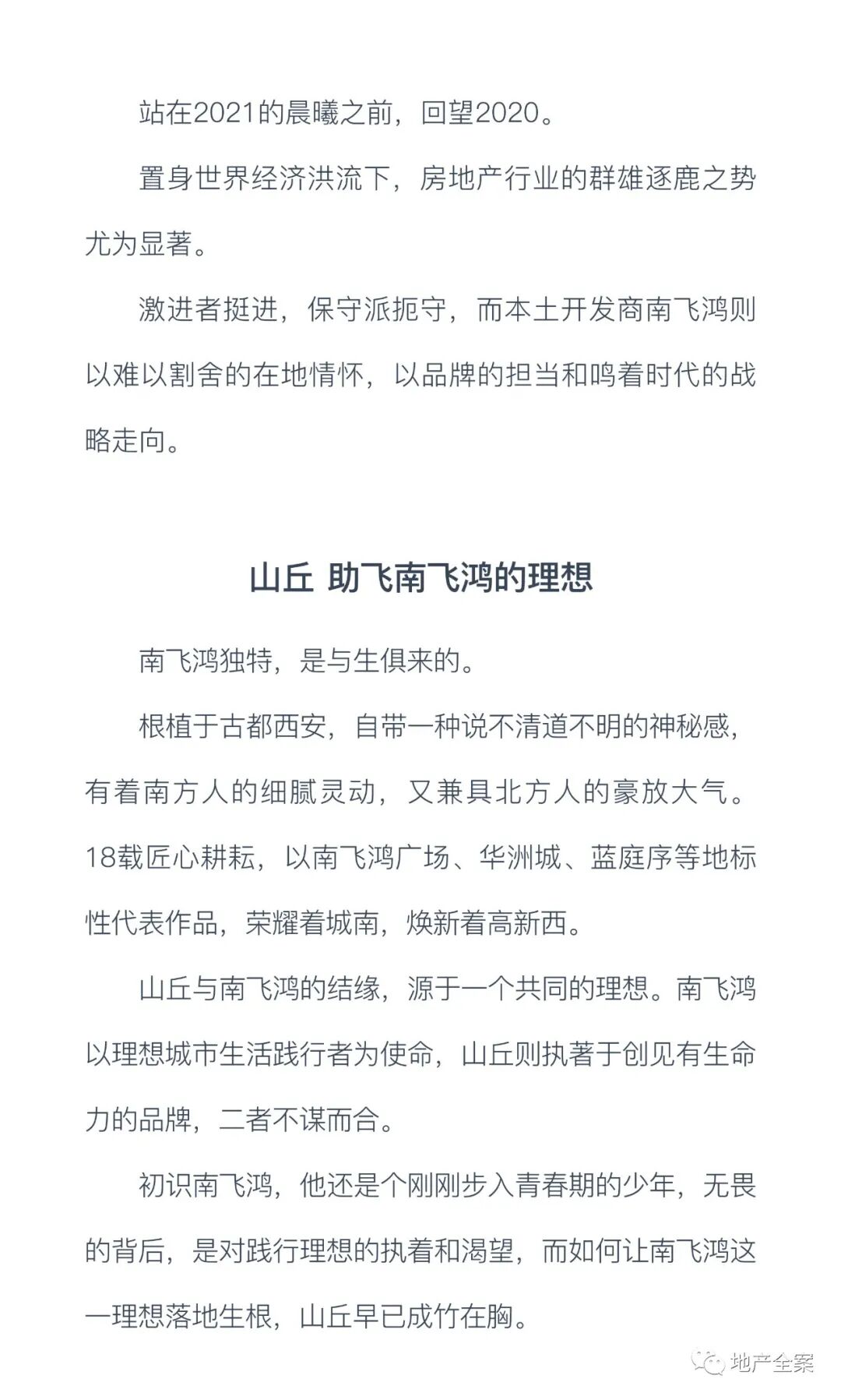 站在2021的晨曦之前，回望2020。

置身世界经济洪流下，房地产行业的群雄逐鹿之势尤为显著。

激进者挺进，保守派扼守，而本土开发商南飞鸿则以难以割舍的在地情怀，以品牌的担当和鸣着时代的战略走向。

山丘 助飞南飞鸿的理想

南飞鸿独特，是与生俱来的。

根植于古都西安，自带一种说不清道不明的神秘感，有着南方人的细腻灵动，又兼具北方人的豪放大气。18载匠心耕耘，以南飞鸿广场、华洲城、蓝庭序等地标性代表作品，荣耀着城南，焕新着高新西。

山丘与南飞鸿的结缘，源于一个共同的理想。南飞鸿以理想城市生活践行者为使命，山丘则执著于创见有生命力的品牌，二者不谋而合。

初识南飞鸿，他还是个刚刚步入青春期的少年，无畏的背后，是对践行理想的执着和渴望，而如何让南飞鸿这一理想落地生根，山丘早已成竹在胸。

地产全案